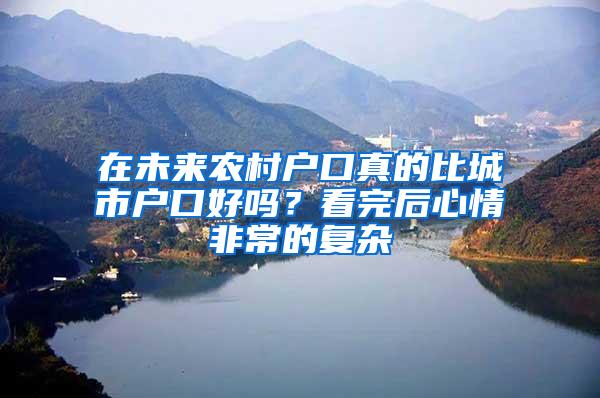 在未来农村户口真的比城市户口好吗？看完后心情非常的复杂